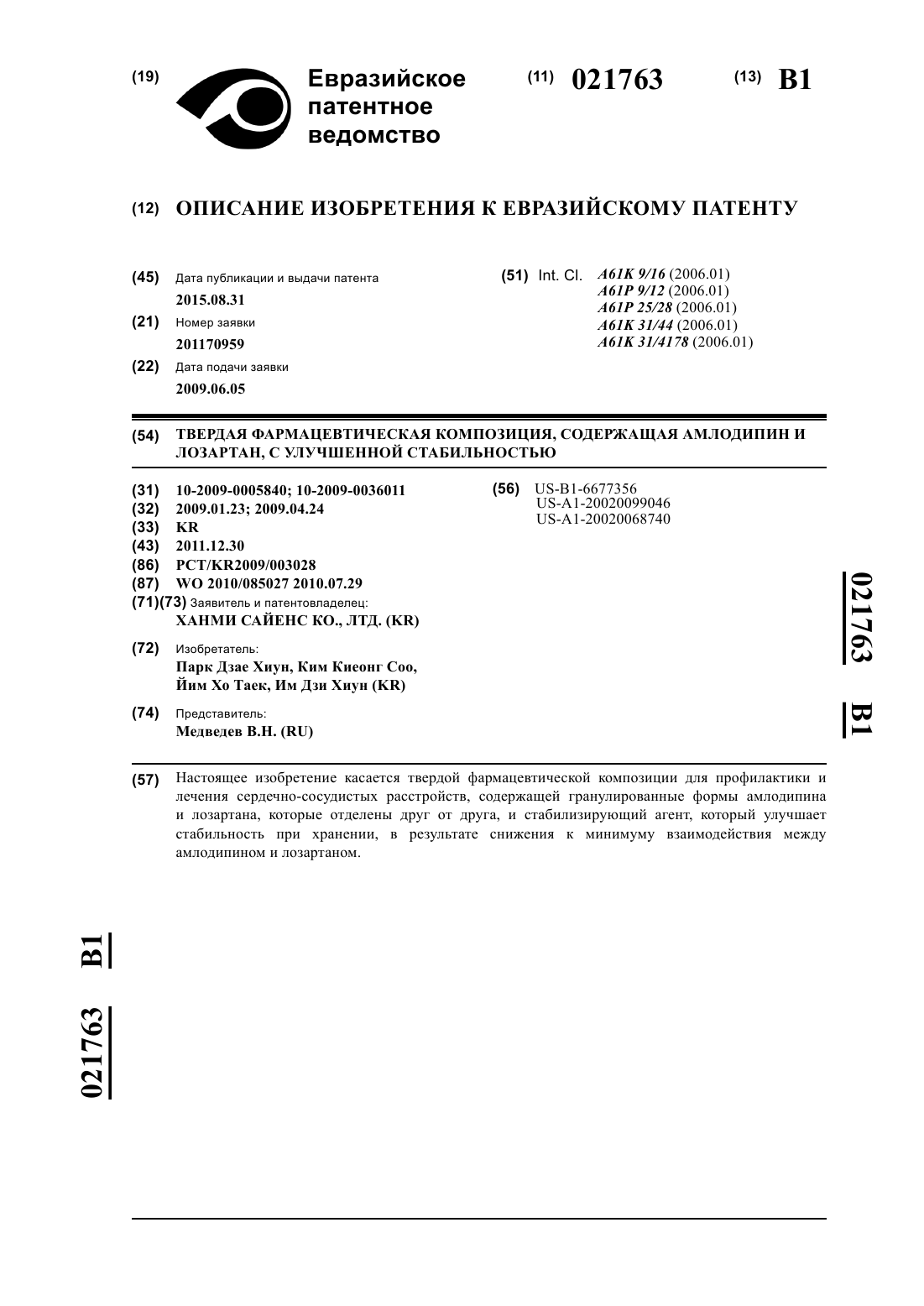 (19) Евразийское патентное ведомство

(11) 021763 (13) B1

(12) ОПИСАНИЕ ИЗОБРЕТЕНИЯ К ЕВРАЗИЙСКОМУ ПАТЕНТУ

(45) Дата публикации и выдачи патента
2015.08.31

(21) Номер заявки
201170959

(22) Дата подачи заявки
2009.06.05

(51) Int. Cl. A61K 9/16 (2006.01)
A61P 9/12 (2006.01)
A61P 25/28 (2006.01)
A61K 31/44 (2006.01)
A61K 31/4178 (2006.01)

(54) ТВЕРДАЯ ФАРМАЦЕВТИЧЕСКАЯ КОМПОЗИЦИЯ, СОДЕРЖАЩАЯ АМЛОДИПИН И ЛОЗАРТАН, С УЛУЧШЕННОЙ СТАБИЛЬНОСТЬЮ

(31) 10-2009-0005840; 10-2009-0036011
(32) 2009.01.23; 2009.04.24
(33) KR
(43) 2011.12.30
(86) PCT/KR2009/003028
(87) WO 2010/085027 2010.07.29
(71)(73) Заявитель и патентовладелец:
ХАНМИ САЙЕНС КО., ЛТД. (KR)

(72) Изобретатель:
Парк Дзае Хиун, Ким Киеонг Соо, Йим Хо Таек, Им Дзи Хиун (KR)

(74) Представитель:
Медведев В.Н. (RU)

(56) US-B1-6677356
US-A1-20020099046
US-A1-20020068740

021763 B1

(57) Настоящее изобретение касается твердой фармацевтической композиции для профилактики и лечения сердечно-сосудистых расстройств, содержащей гранулированные формы амлодипина и лозартана, которые отделены друг от друга, и стабилизирующий агент, который улучшает стабильность при хранении, в результате снижения к минимуму взаимодействия между амлодипином и лозартаном.

021763 B1